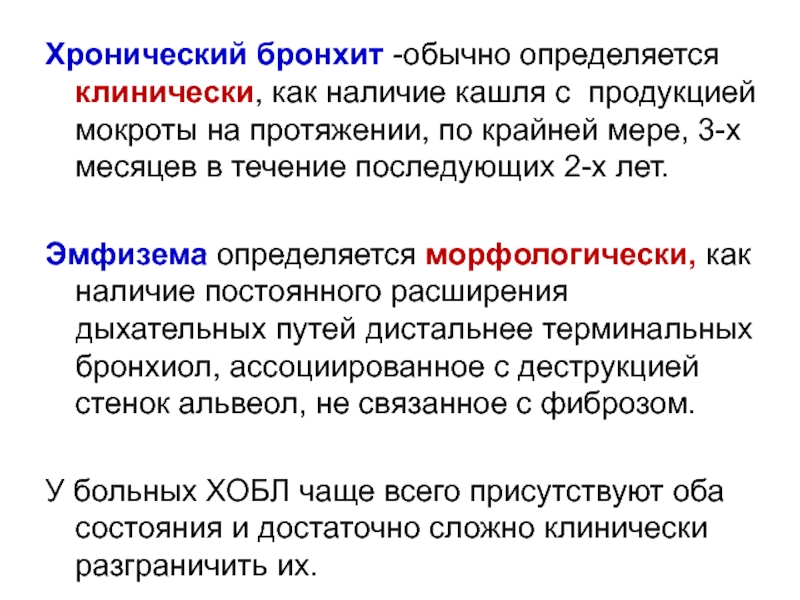 Хронический бронхит -обычно определяется клинически, как наличие кашля с продукцией мокроты на протяжении, по крайней мере, 3-х месяцев в течение последующих 2-х лет.

Эмфизема определяется морфологически, как наличие постоянного расширения дыхательных путей дистальнее терминальных бронхиол, ассоциированное с деструкцией стенок альвеол, не связанное с фиброзом.

У больных ХОБЛ чаще всего присутствуют оба состояния и достаточно сложно клинически разграничить их.